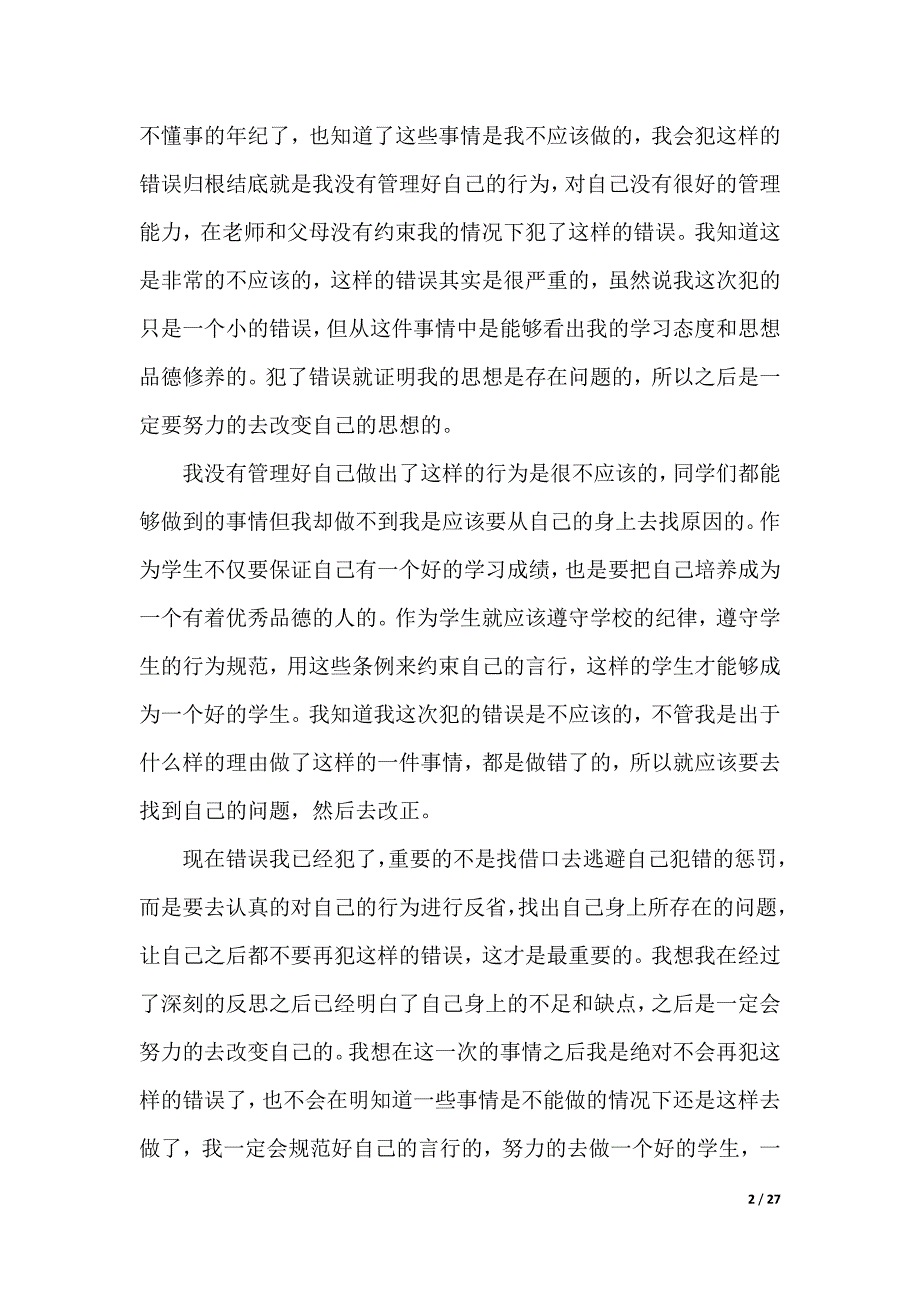 不懂事的年纪了，也知道了这些事情是我不应该做的，我会犯这样的错误归根结底就是我没有管理好自己的行为，对自己没有很好的管理能力，在老师和父母没有约束我的情况下犯了这样的错误。我知道这是非常的不应该的，这样的错误其实是很严重的，虽然说我这次犯的只是一个小的错误，但从这件事情中是能够看出我的学习态度和思想品德修养的。犯了错误就证明我的思想是存在问题的，所以之后是一定要努力的去改变自己的思想的。

我没有管理好自己做出了这样的行为是很不应该的，同学们都能够做到的事情但我却做不到我是应该要从自己的身上去找原因的。作为学生不仅要保证自己有一个好的学习成绩，也是要把自己培养成为一个有着优秀品德的人的。作为学生就应该遵守学校的纪律，遵守学生的行为规范，用这些条例来约束自己的言行，这样的学生才能够成为一个好的学生。我知道我这次犯的错误是不应该的，不管我是出于什么样的理由做了这样的一件事情，都是做错了的，所以就应该要去找到自己的问题，然后去改正。

现在错误我已经犯了，重要的不是找借口去逃避自己犯错的惩罚，而是要去认真的对自己的行为进行反省，找出自己身上所存在的问题，让自己之后都不要再犯这样的错误，这才是最重要的。我想我在经过了深刻的反思之后已经明白了自己身上的不足和缺点，之后是一定会努力的去改变自己的。我想在这一次的事情之后我是绝对不会再犯这样的错误了，也不会在明知道一些事情是不能做的情况下还是这样去做了，我一定会规范好自己的言行的，努力的去做一个好的学生，一

2 / 27